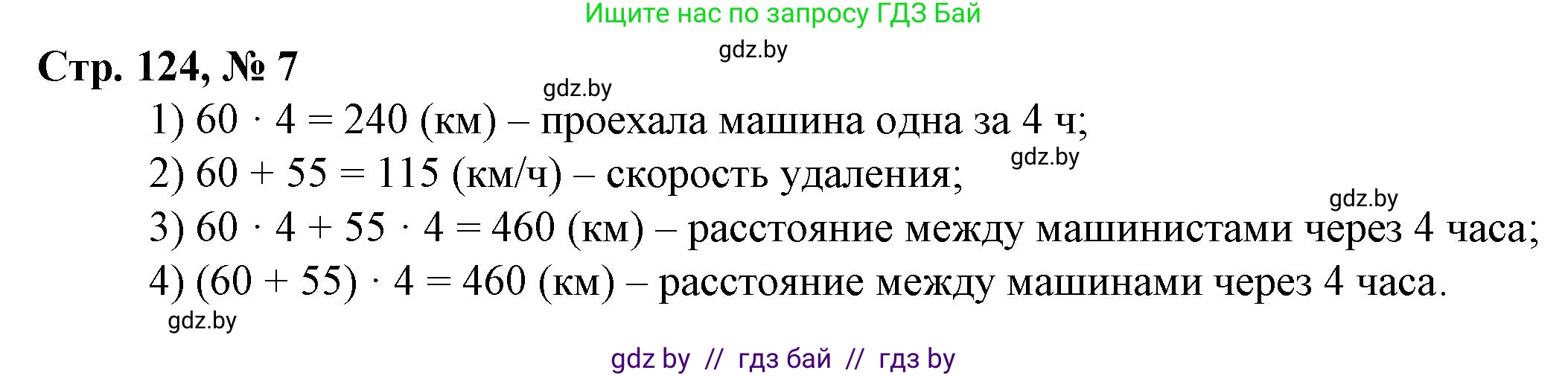 Ищите нас по запросу ГДЗ Бай

gdz.by

Стр. 124, № 7

gdz.by

1) $60 \cdot 4 = 240$ (км) – проехала машина одна за 4 ч;

gdz.by

2) $60 + 55 = 115$ (км/ч) – скорость удаления;

gdz.by

3) $60 \cdot 4 + 55 \cdot 4 = 460$ (км) – расстояние между машинистами через 4 часа;

4) $(60 + 55) \cdot 4 = 460$ (км) – расстояние между машинами через 4 часа.

gdz.by

gdz by // гдз бай // гдз by